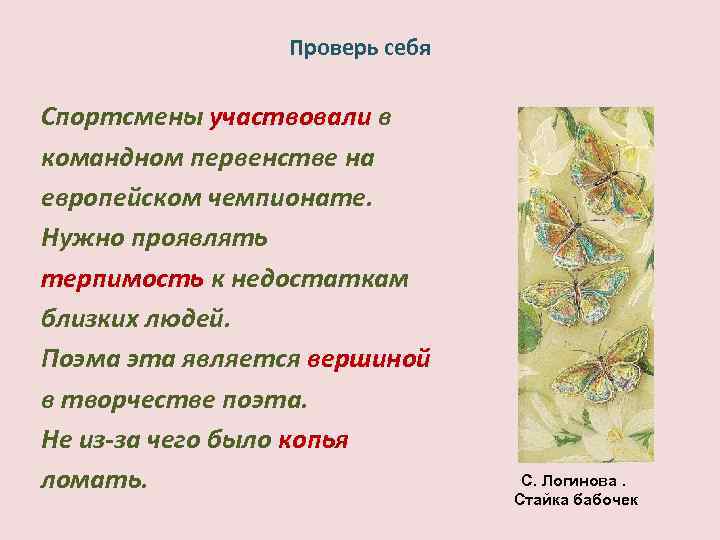 Проверь себя

Спортсмены участвовали в командном первенстве на европейском чемпионате.
Нужно проявлять терпимость к недостаткам близких людей.
Поэма эта является вершиной в творчестве поэта.
Не из-за чего было копья ломать.

С. Логинова .
Стайка бабочек